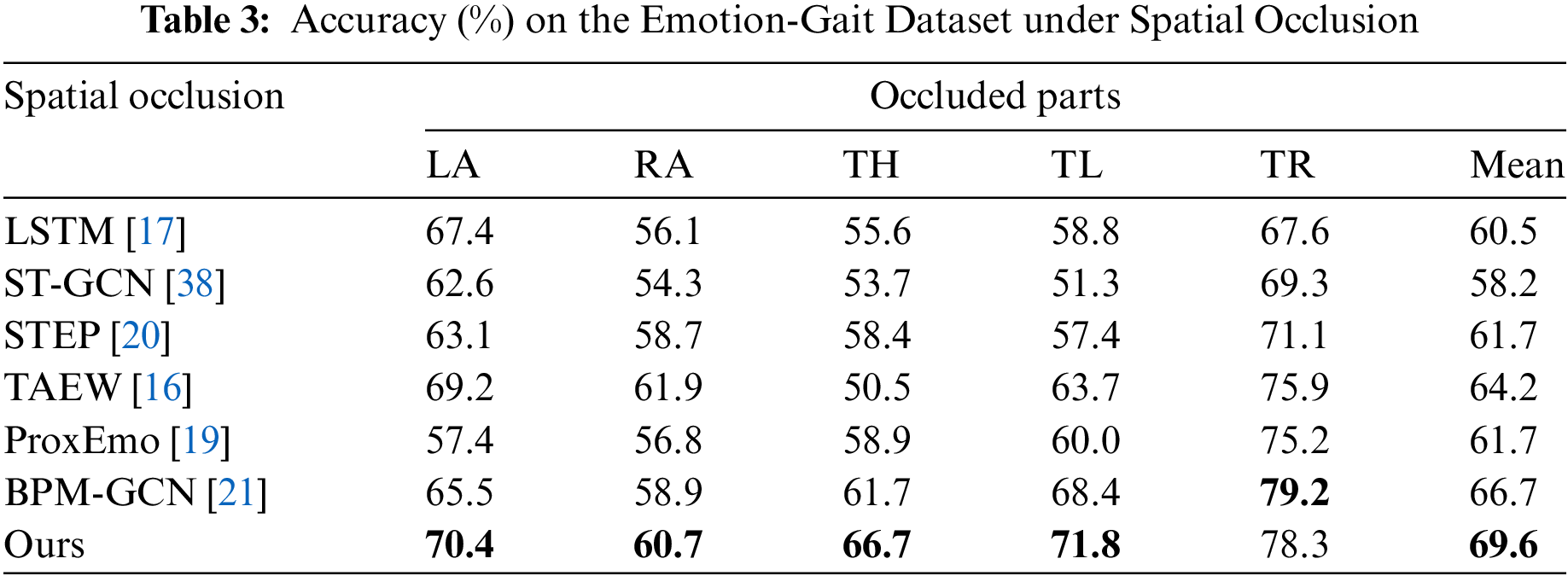 Table 3: Accuracy (%) on the Emotion-Gait Dataset under Spatial Occlusion

| Spatial occlusion | Occluded parts | | | | | |
|---|---|---|---|---|---|---|
| | LA | RA | TH | TL | TR | Mean |
| LSTM [17] | 67.4 | 56.1 | 55.6 | 58.8 | 67.6 | 60.5 |
| ST-GCN [38] | 62.6 | 54.3 | 53.7 | 51.3 | 69.3 | 58.2 |
| STEP [20] | 63.1 | 58.7 | 58.4 | 57.4 | 71.1 | 61.7 |
| TAEW [16] | 69.2 | 61.9 | 50.5 | 63.7 | 75.9 | 64.2 |
| ProxEmo [19] | 57.4 | 56.8 | 58.9 | 60.0 | 75.2 | 61.7 |
| BPM-GCN [21] | 65.5 | 58.9 | 61.7 | 68.4 | 79.2 | 66.7 |
| Ours | 70.4 | 60.7 | 66.7 | 71.8 | 78.3 | 69.6 |